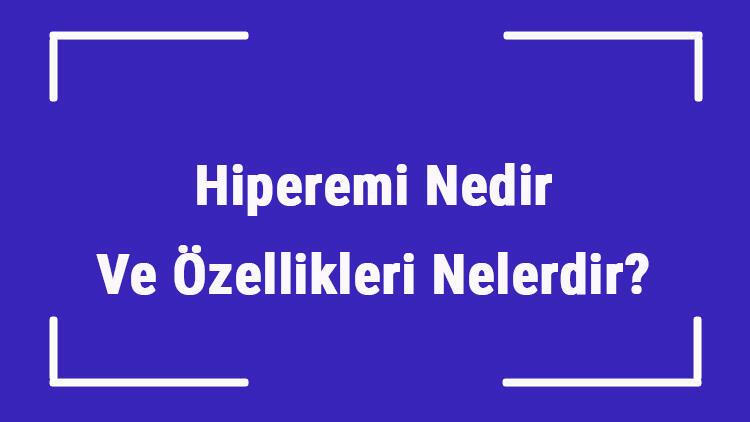 Hiperemi Nedir
Ve Özellikleri Nelerdir?